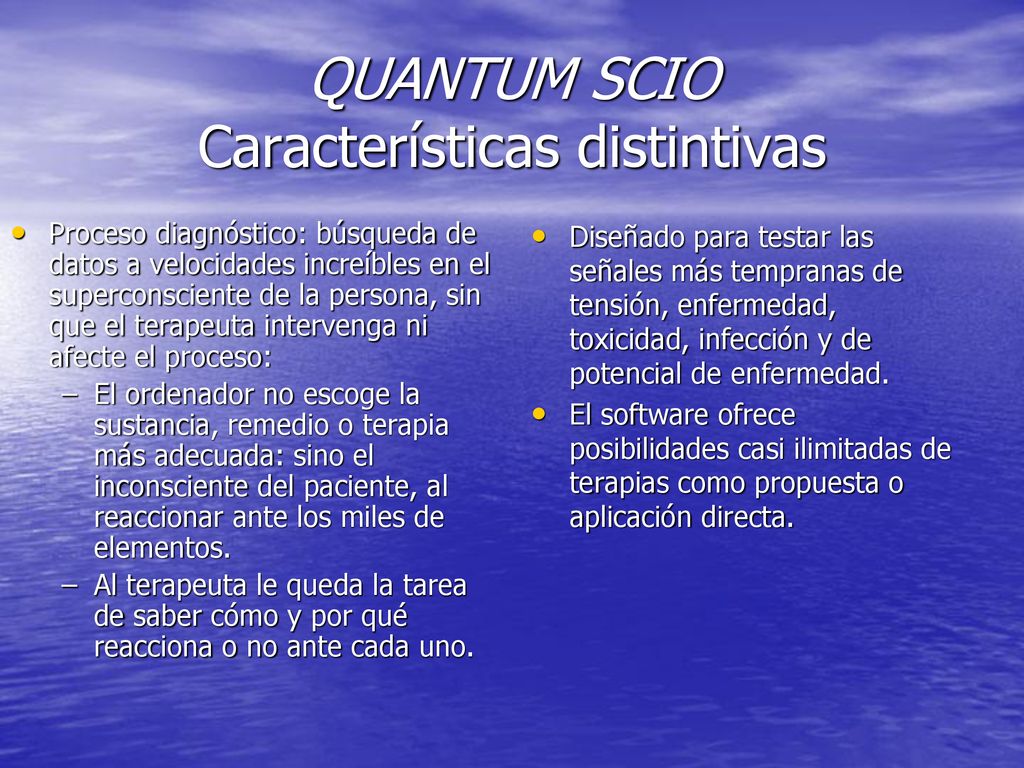 QUANTUM SCIO
Características distintivas

• Proceso diagnóstico: búsqueda de datos a velocidades increíbles en el superconsciente de la persona, sin que el terapeuta intervenga ni afecte el proceso:
– El ordenador no escoge la sustancia, remedio o terapia más adecuada: sino el inconsciente del paciente, al reaccionar ante los miles de elementos.
– Al terapeuta le queda la tarea de saber cómo y por qué reacciona o no ante cada uno.

• Diseñado para testar las señales más tempranas de tensión, enfermedad, toxicidad, infección y de potencial de enfermedad.
• El software ofrece posibilidades casi ilimitadas de terapias como propuesta o aplicación directa.